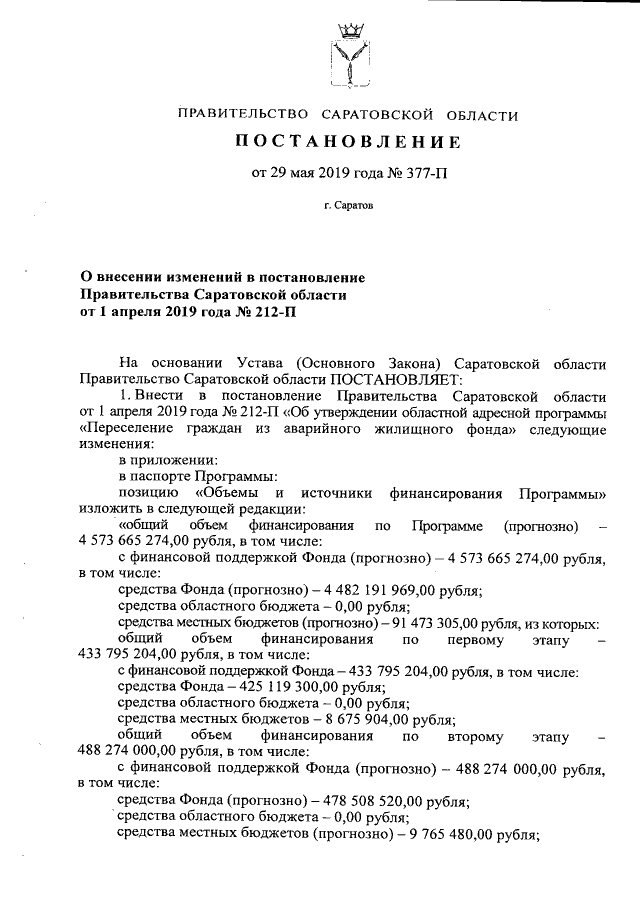 ПРАВИТЕЛЬСТВО САРАТОВСКОЙ ОБЛАСТИ

ПОСТАНОВЛЕНИЕ

от 29 мая 2019 года № 377-П

г. Саратов

О внесении изменений в постановление Правительства Саратовской области от 1 апреля 2019 года № 212-П

На основании Устава (Основного Закона) Саратовской области Правительство Саратовской области ПОСТАНОВЛЯЕТ:

1. Внести в постановление Правительства Саратовской области от 1 апреля 2019 года № 212-П «Об утверждении областной адресной программы «Переселение граждан из аварийного жилищного фонда» следующие изменения:

в приложении:

в паспорте Программы:

позицию «Объемы и источники финансирования Программы» изложить в следующей редакции:

«общий объем финансирования по Программе (прогнозно) – 4 573 665 274,00 рубля, в том числе:

с финансовой поддержкой Фонда (прогнозно) – 4 573 665 274,00 рубля, в том числе:

средства Фонда (прогнозно) – 4 482 191 969,00 рубля;

средства областного бюджета – 0,00 рубля;

средства местных бюджетов (прогнозно) – 91 473 305,00 рубля, из которых:

общий объем финансирования по первому этапу – 433 795 204,00 рубля, в том числе:

с финансовой поддержкой Фонда – 433 795 204,00 рубля, в том числе:

средства Фонда – 425 119 300,00 рубля;

средства областного бюджета – 0,00 рубля;

средства местных бюджетов – 8 675 904,00 рубля;

общий объем финансирования по второму этапу – 488 274 000,00 рубля, в том числе:

с финансовой поддержкой Фонда (прогнозно) – 488 274 000,00 рубля, в том числе:

средства Фонда (прогнозно) – 478 508 520,00 рубля;

средства областного бюджета – 0,00 рубля;

средства местных бюджетов (прогнозно) – 9 765 480,00 рубля;